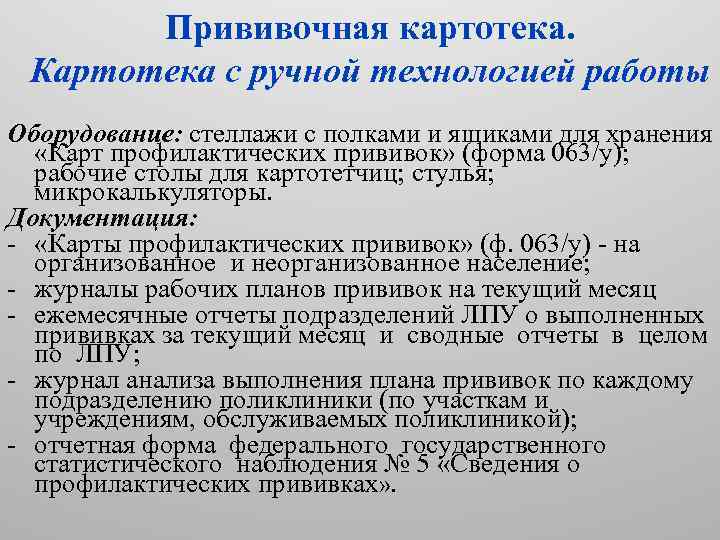 Прививочная картотека.
Картотека с ручной технологией работы

Оборудование: стеллажи с полками и ящиками для хранения «Карт профилактических прививок» (форма 063/у); рабочие столы для картотетчиц; стулья; микрокалькуляторы.

Документация:
- «Карты профилактических прививок» (ф. 063/у) - на организованное и неорганизованное население;
- журналы рабочих планов прививок на текущий месяц
- ежемесячные отчеты подразделений ЛПУ о выполненных прививках за текущий месяц и сводные отчеты в целом по ЛПУ;
- журнал анализа выполнения плана прививок по каждому подразделению поликлиники (по участкам и учреждениям, обслуживаемых поликлиникой);
- отчетная форма федерального государственного статистического наблюдения № 5 «Сведения о профилактических прививках».